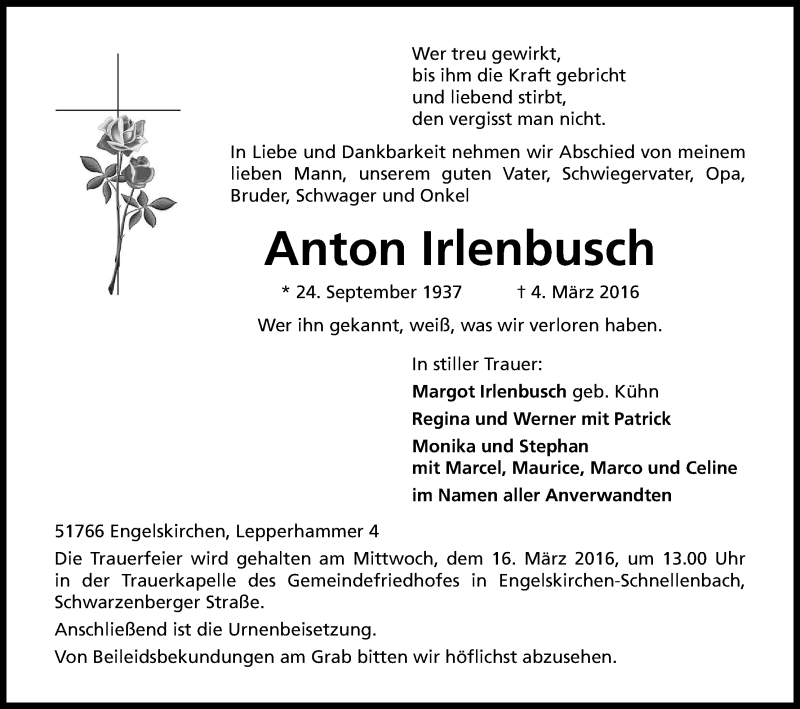 Wer treu gewirkt,
bis ihm die Kraft gebricht
und liebend stirbt,
den vergisst man nicht.

In Liebe und Dankbarkeit nehmen wir Abschied von meinem lieben Mann, unserem guten Vater, Schwiegervater, Opa, Bruder, Schwager und Onkel

Anton Irlenbusch

* 24. September 1937 † 4. März 2016

Wer ihn gekannt, weiß, was wir verloren haben.

In stiller Trauer:
Margot Irlenbusch geb. Kühn
Regina und Werner mit Patrick
Monika und Stephan
mit Marcel, Maurice, Marco und Celine
im Namen aller Anverwandten

51766 Engelskirchen, Lepperhammer 4

Die Trauerfeier wird gehalten am Mittwoch, dem 16. März 2016, um 13.00 Uhr in der Trauerkapelle des Gemeindefriedhofes in Engelskirchen-Schnellenbach, Schwarzenberger Straße.

Anschließend ist die Urnenbeisetzung.

Von Beileidsbekundungen am Grab bitten wir höflichst abzusehen.